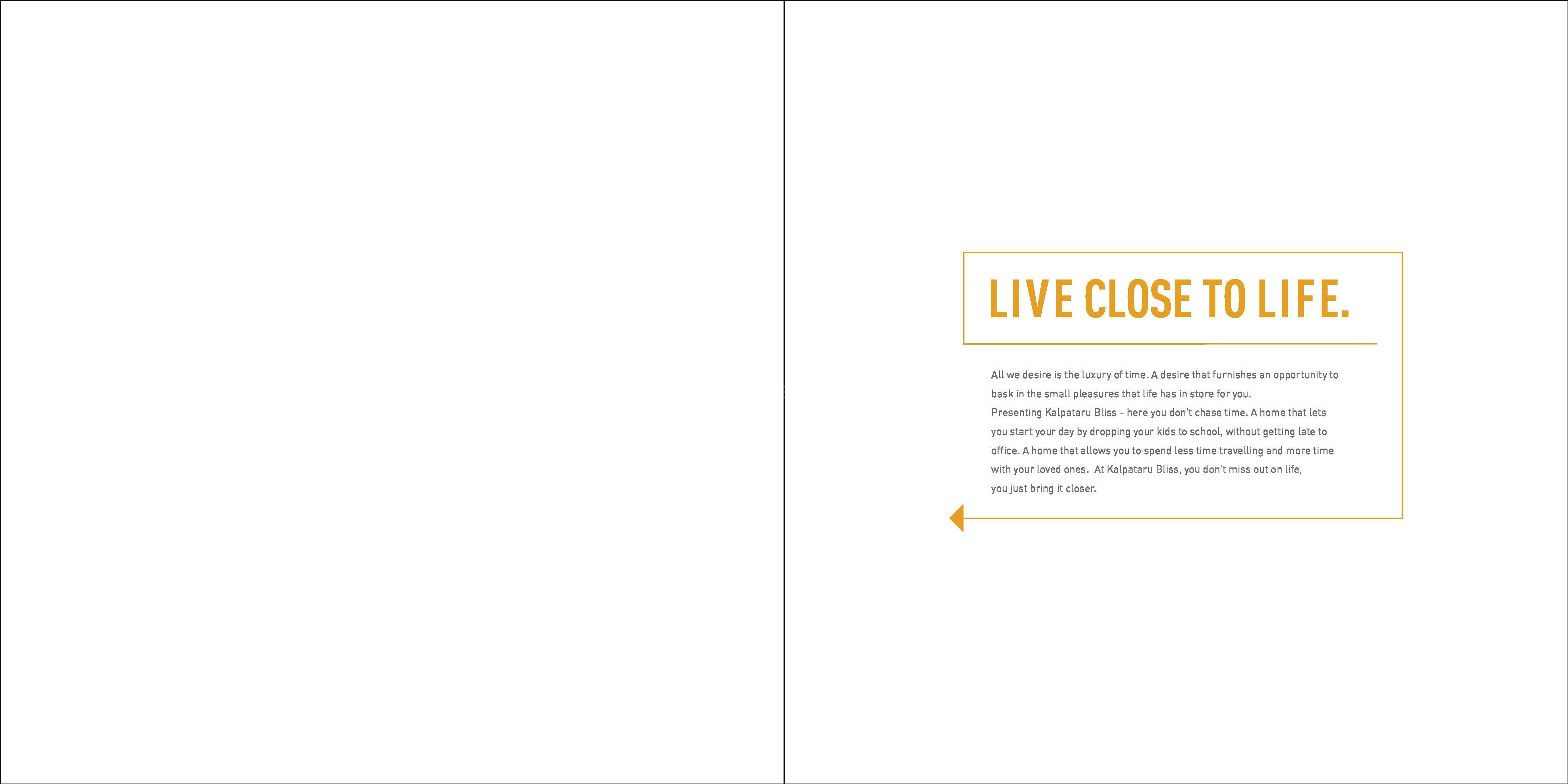 LIVE CLOSE TO LIFE.

All we desire is the luxury of time. A desire that furnishes an opportunity to bask in the small pleasures that life has in store for you.

Presenting Kalpataru Bliss - here you don't chase time. A home that lets you start your day by dropping your kids to school, without getting late to office. A home that allows you to spend less time travelling and more time with your loved ones. At Kalpataru Bliss, you don't miss out on life, you just bring it closer.